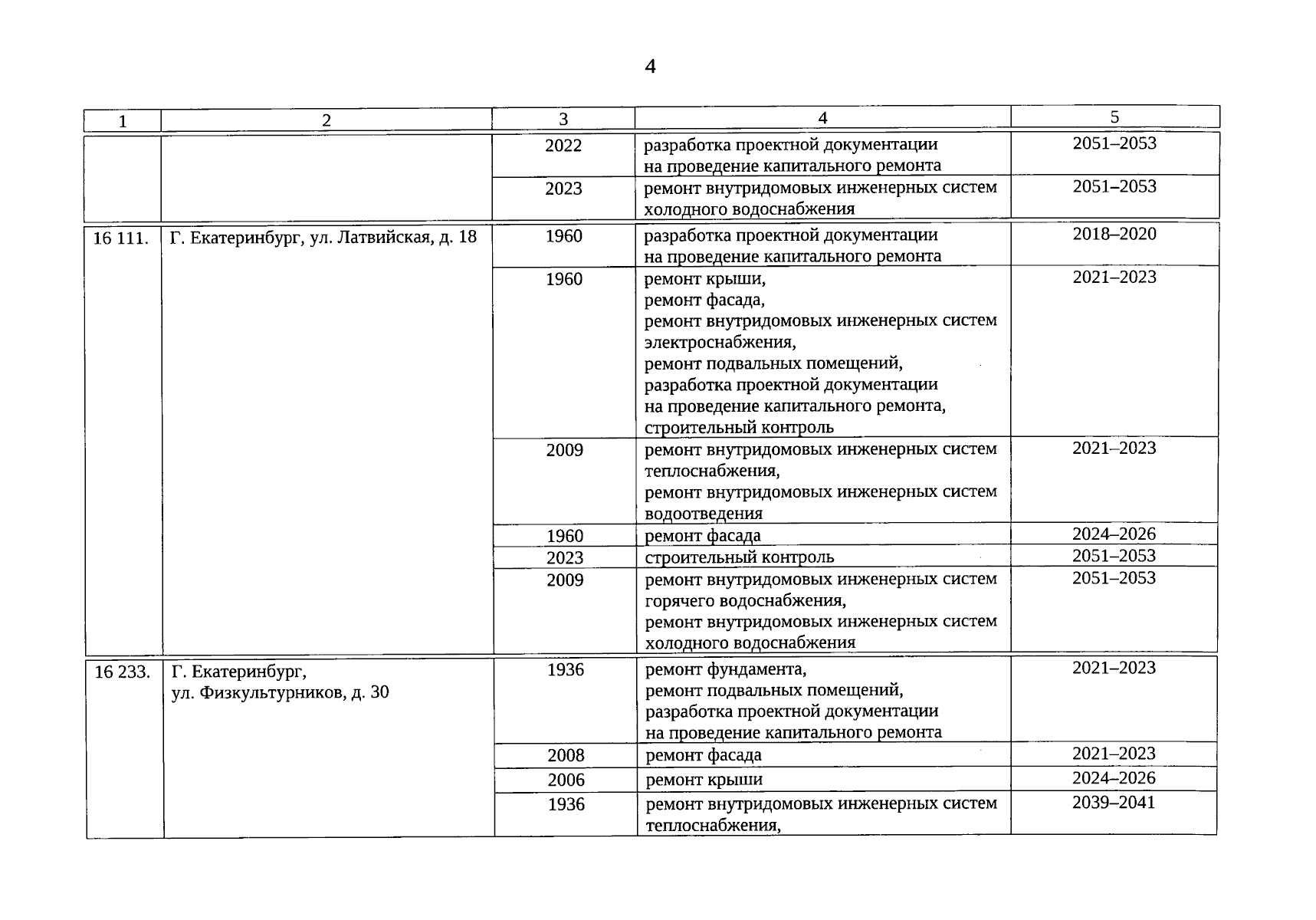 4

| 1 | 2 | 3 | 4 | 5 |
|---|---|---|---|---|
| | | 2022 | разработка проектной документации на проведение капитального ремонта | 2051–2053 |
| | | 2023 | ремонт внутридомовых инженерных систем холодного водоснабжения | 2051–2053 |
| 16 111. | Г. Екатеринбург, ул. Латвийская, д. 18 | 1960 | разработка проектной документации на проведение капитального ремонта | 2018–2020 |
| | | 1960 | ремонт крыши, ремонт фасада, ремонт внутридомовых инженерных систем электроснабжения, ремонт подвальных помещений, разработка проектной документации на проведение капитального ремонта, строительный контроль | 2021–2023 |
| | | 2009 | ремонт внутридомовых инженерных систем теплоснабжения, ремонт внутридомовых инженерных систем водоотведения | 2021–2023 |
| | | 1960 | ремонт фасада | 2024–2026 |
| | | 2023 | строительный контроль | 2051–2053 |
| | | 2009 | ремонт внутридомовых инженерных систем горячего водоснабжения, ремонт внутридомовых инженерных систем холодного водоснабжения | 2051–2053 |
| 16 233. | Г. Екатеринбург, ул. Физкультурников, д. 30 | 1936 | ремонт фундамента, ремонт подвальных помещений, разработка проектной документации на проведение капитального ремонта | 2021–2023 |
| | | 2008 | ремонт фасада | 2021–2023 |
| | | 2006 | ремонт крыши | 2024–2026 |
| | | 1936 | ремонт внутридомовых инженерных систем теплоснабжения, | 2039–2041 |